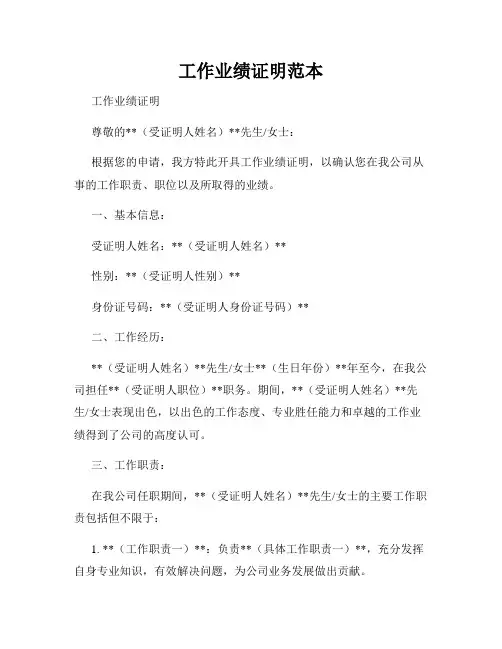 工作业绩证明范本

工作业绩证明

尊敬的**（受证明人姓名）**先生/女士：

根据您的申请，我方特此开具工作业绩证明，以确认您在我公司从事的工作职责、职位以及所取得的业绩。

一、基本信息：

受证明人姓名：**（受证明人姓名）**

性别：**（受证明人性别）**

身份证号码：**（受证明人身份证号码）**

二、工作经历：

**（受证明人姓名）**先生/女士**（生日年份）**年至今，在我公司担任**（受证明人职位）**职务。期间，**（受证明人姓名）**先生/女士表现出色，以出色的工作态度、专业胜任能力和卓越的工作业绩得到了公司的高度认可。

三、工作职责：

在我公司任职期间，**（受证明人姓名）**先生/女士的主要工作职责包括但不限于：

1. **（工作职责一）**：负责**（具体工作职责一）**，充分发挥自身专业知识，有效解决问题，为公司业务发展做出贡献。